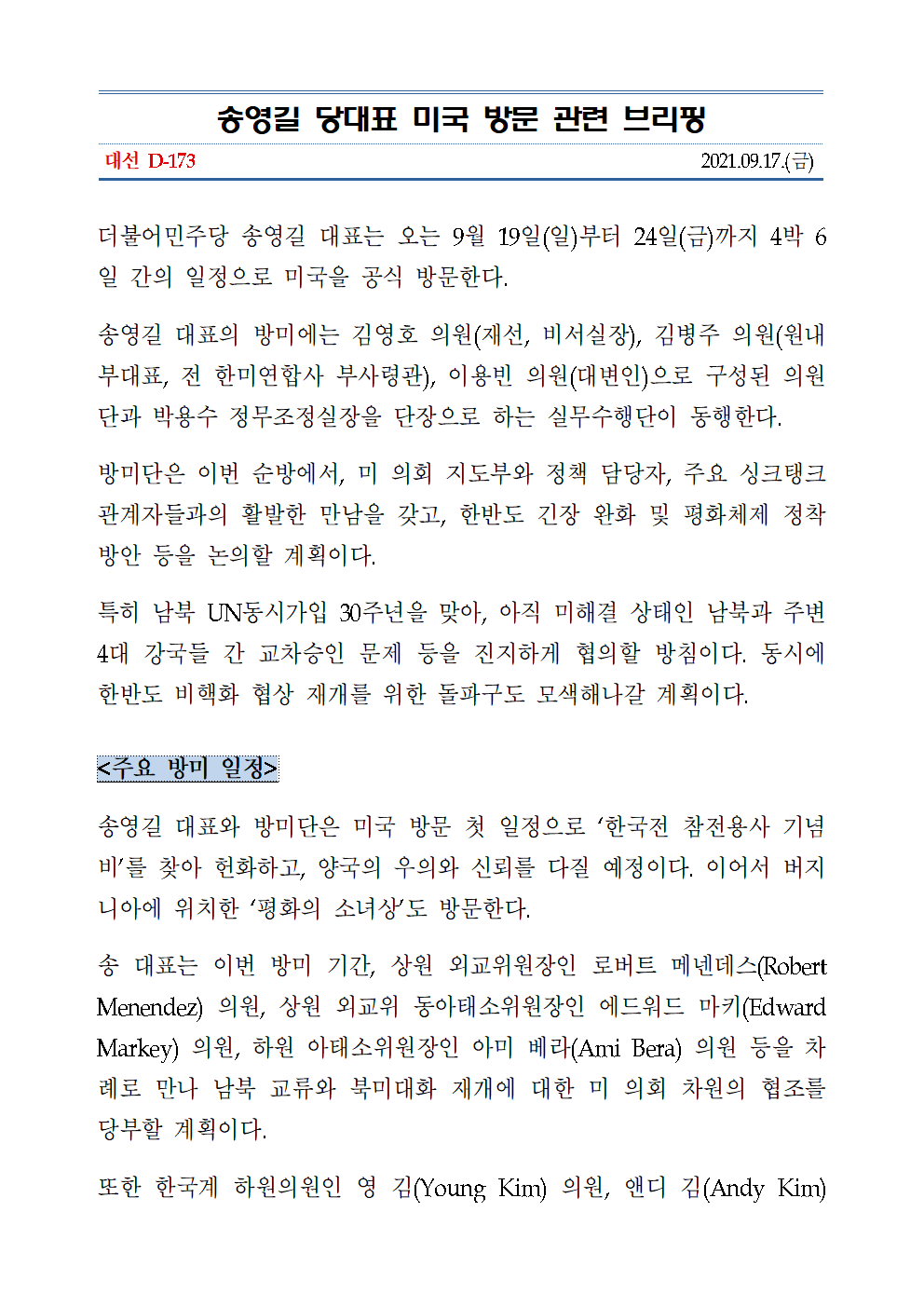 송영길 당대표 미국 방문 관련 브리핑

대선 D-173

2021.09.17.(금)

더불어민주당 송영길 대표는 오는 9월 19일(일)부터 24일(금)까지 4박 6일 간의 일정으로 미국을 공식 방문한다.

송영길 대표의 방미에는 김영호 의원(재선, 비서실장), 김병주 의원(원내부대표, 전 한미연합사 부사령관), 이용빈 의원(대변인)으로 구성된 의원단과 박용수 정무조정실장을 단장으로 하는 실무수행단이 동행한다.

방미단은 이번 순방에서, 미 의회 지도부와 정책 담당자, 주요 싱크탱크 관계자들과의 활발한 만남을 갖고, 한반도 긴장 완화 및 평화체제 정착 방안 등을 논의할 계획이다.

특히 남북 UN동시가입 30주년을 맞아, 아직 미해결 상태인 남북과 주변 4대 강국들 간 교차승인 문제 등을 진지하게 협의할 방침이다. 동시에 한반도 비핵화 협상 재개를 위한 돌파구도 모색해나갈 계획이다.

<주요 방미 일정>

송영길 대표와 방미단은 미국 방문 첫 일정으로 ‘한국전 참전용사 기념비’를 찾아 헌화하고, 양국의 우의와 신뢰를 다질 예정이다. 이어서 버지니아에 위치한 ‘평화의 소녀상’도 방문한다.

송 대표는 이번 방미 기간, 상원 외교위원장인 로버트 메넨데스(Robert Menendez) 의원, 상원 외교위 동아태소위원장인 에드워드 마키(Edward Markey) 의원, 하원 아태소위원장인 아미 베라(Ami Bera) 의원 등을 차례로 만나 남북 교류와 북미대화 재개에 대한 미 의회 차원의 협조를 당부할 계획이다.

또한 한국계 하원의원인 영 김(Young Kim) 의원, 앤디 김(Andy Kim)